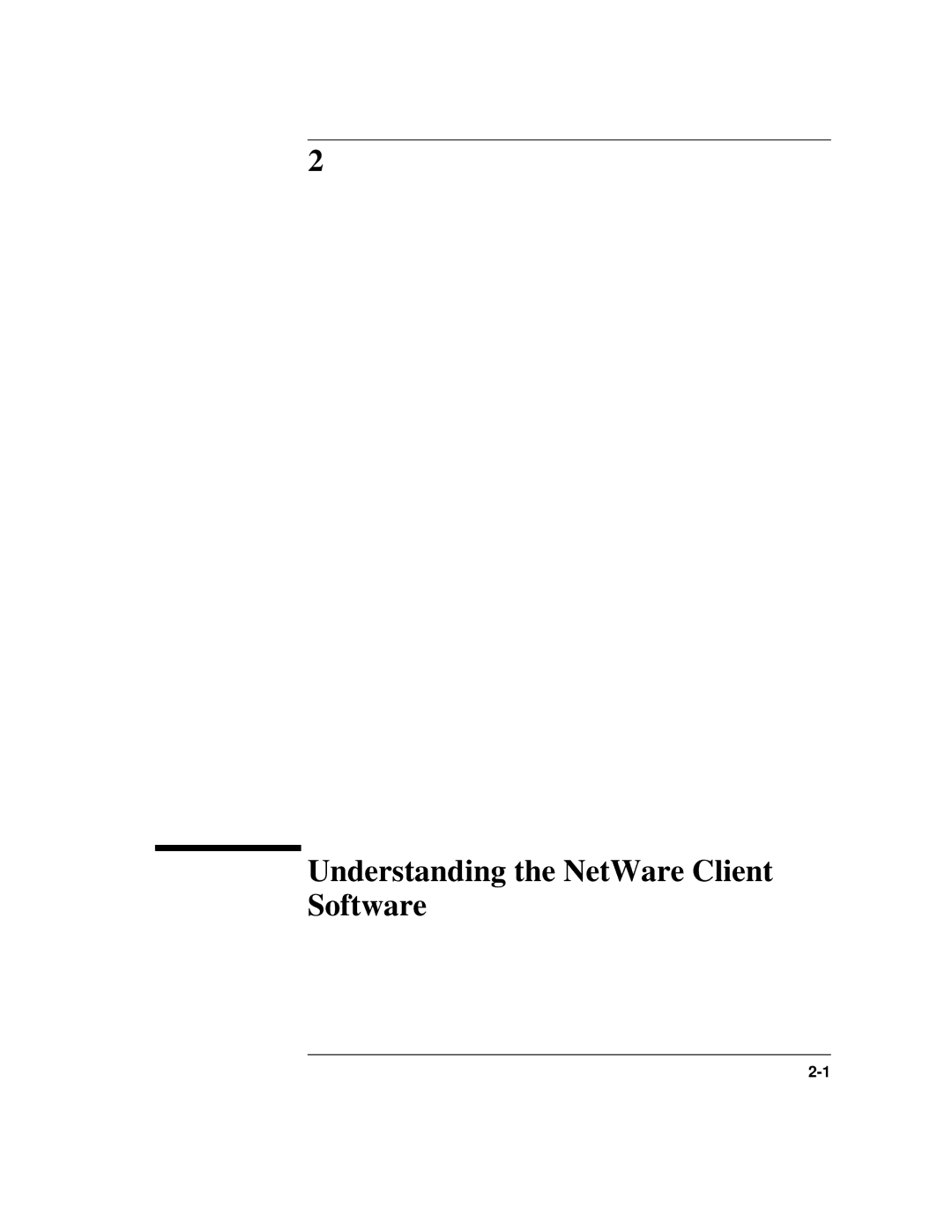 2

Understanding the NetWare Client Software

2-1